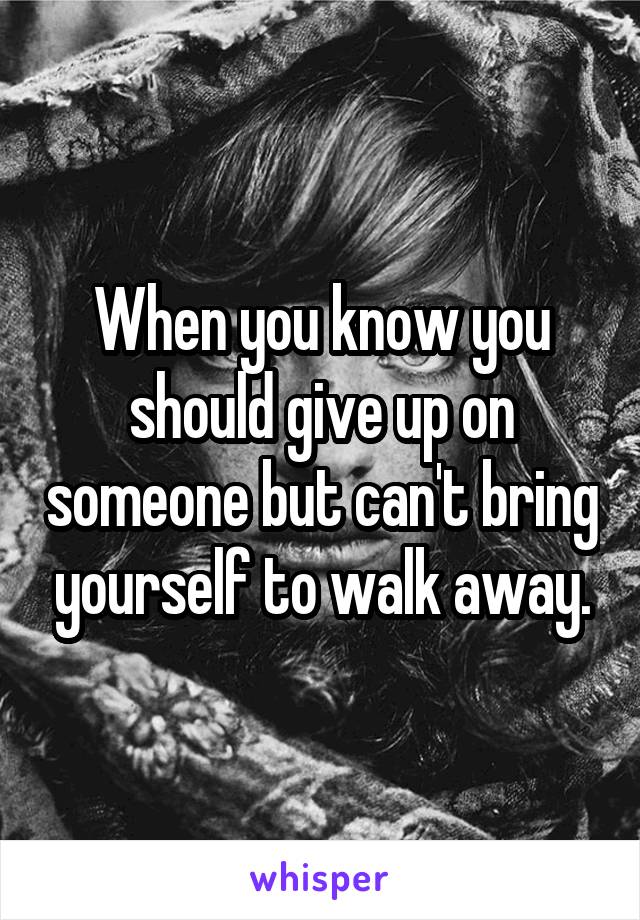 When you know you should give up on someone but can't bring yourself to walk away.

whisper